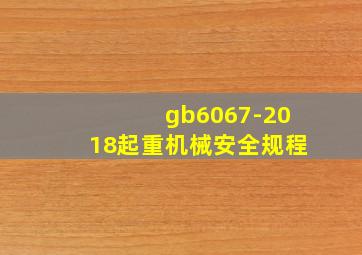 gb6067-2018起重机械安全规程